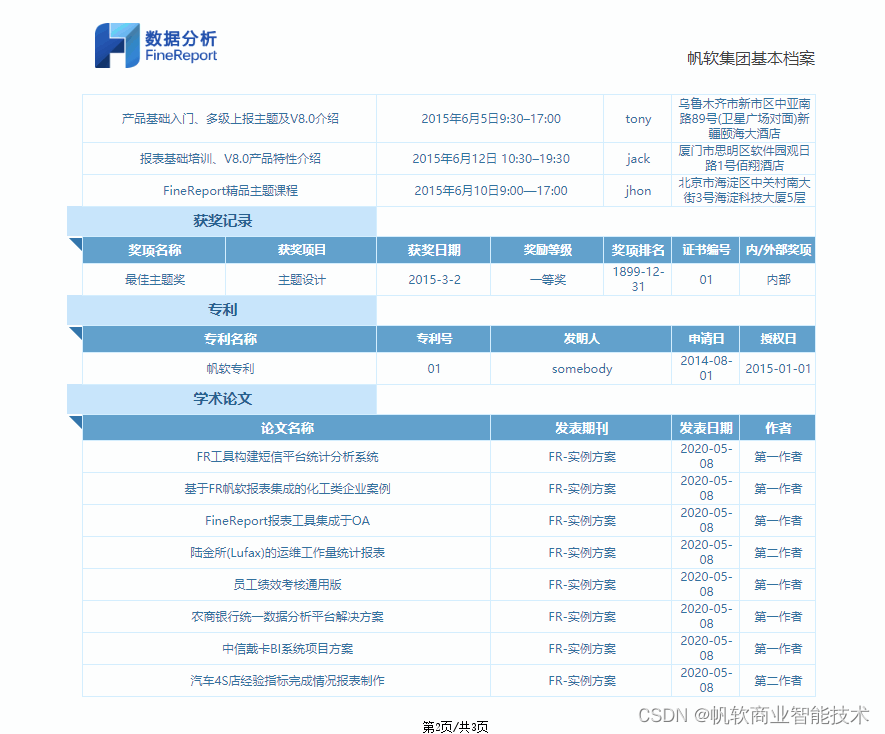 数据分析
FineReport

帆软集团基本档案

| 产品基础入门、多级上报主题及V8.0介绍 | 2015年6月5日9:30–17:00 | tony | 乌鲁木齐市新市区中亚南路89号(卫星广场对面)新疆颐海大酒店 |
|---|---|---|---|
| 报表基础培训、V8.0产品特性介绍 | 2015年6月12日 10:30–19:30 | jack | 厦门市思明区软件园观日路1号佰翔酒店 |
| FineReport精品主题课程 | 2015年6月10日9:00—17:00 | jhon | 北京市海淀区中关村南大街3号海淀科技大厦5层 |

获奖记录

| 奖项名称 | 获奖项目 | 获奖日期 | 奖励等级 | 奖项排名 | 证书编号 | 内/外部奖项 |
|---|---|---|---|---|---|---|
| 最佳主题奖 | 主题设计 | 2015-3-2 | 一等奖 | 1899-12-31 | 01 | 内部 |

专利

| 专利名称 | 专利号 | 发明人 | 申请日 | 授权日 |
|---|---|---|---|---|
| 帆软专利 | 01 | somebody | 2014-08-01 | 2015-01-01 |

学术论文

| 论文名称 | 发表期刊 | 发表日期 | 作者 |
|---|---|---|---|
| FR工具构建短信平台统计分析系统 | FR-实例方案 | 2020-05-08 | 第一作者 |
| 基于FR帆软报表集成的化工类企业案例 | FR-实例方案 | 2020-05-08 | 第一作者 |
| FineReport报表工具集成于OA | FR-实例方案 | 2020-05-08 | 第一作者 |
| 陆金所(Lufax)的运维工作量统计报表 | FR-实例方案 | 2020-05-08 | 第二作者 |
| 员工绩效考核通用版 | FR-实例方案 | 2020-05-08 | 第一作者 |
| 农商银行统一数据分析平台解决方案 | FR-实例方案 | 2020-05-08 | 第一作者 |
| 中信戴卡BI系统项目方案 | FR-实例方案 | 2020-05-08 | 第一作者 |
| 汽车4S店经验指标完成情况报表制作 | FR-实例方案 | 2020-05-08 | 第二作者 |

第2页/共3页

CSDN @帆软商业智能技术